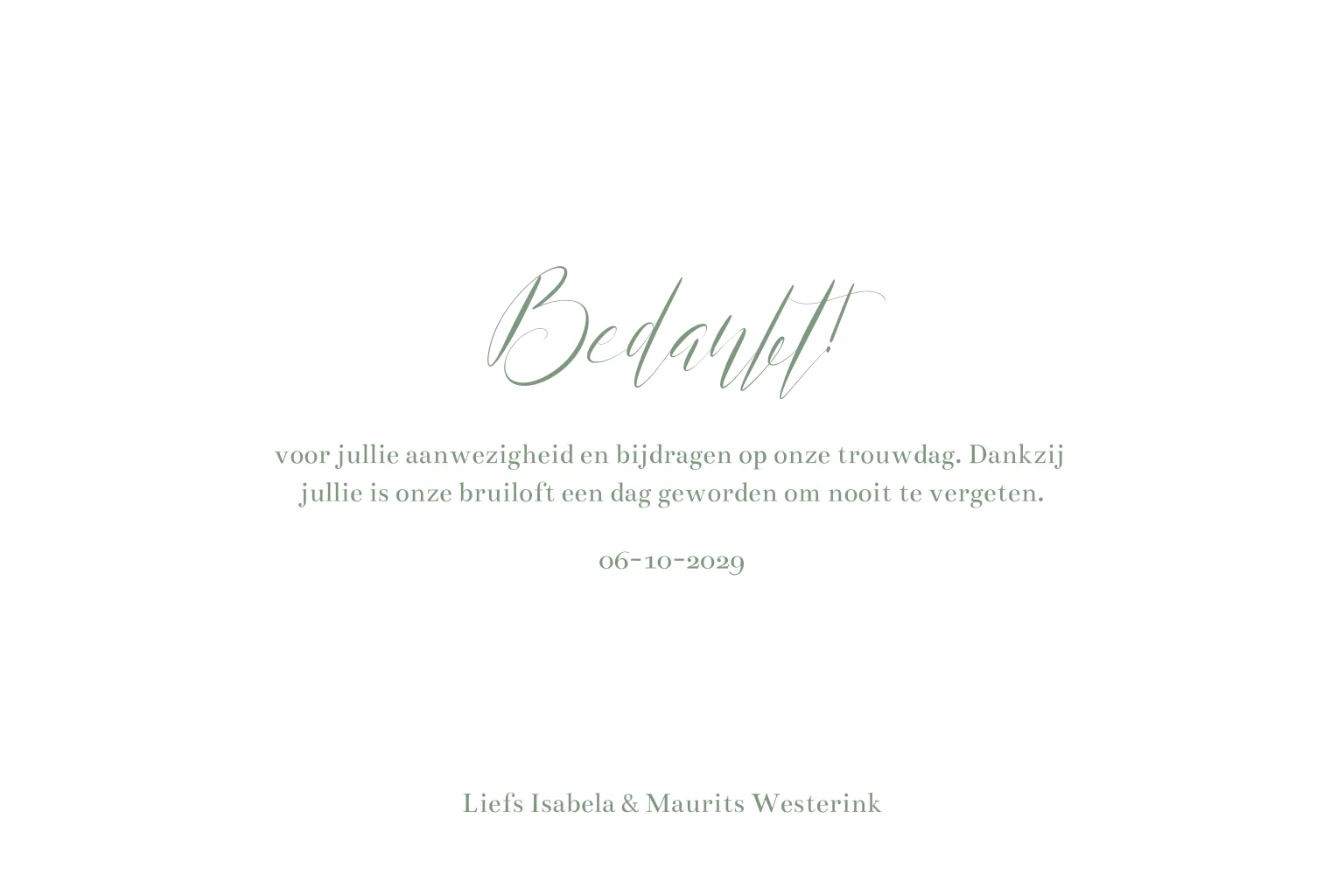 Bedankt!

voor jullie aanwezigheid en bijdragen op onze trouwdag. Dankzij jullie is onze bruiloft een dag geworden om nooit te vergeten.

06-10-2029

Liefs Isabela & Maurits Westerink